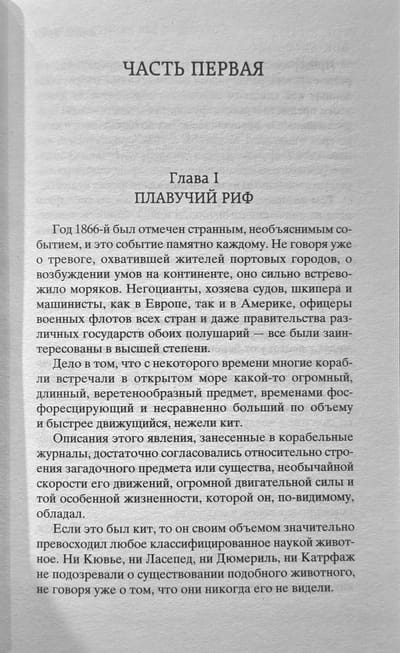 ЧАСТЬ ПЕРВАЯ

Глава I
ПЛАВУЧИЙ РИФ

Год 1866-й был отмечен странным, необъяснимым событием, и это событие памятно каждому. Не говоря уже о тревоге, охватившей жителей портовых городов, о возбуждении умов на континенте, оно сильно встревожило моряков. Негоцианты, хозяева судов, шкипера и машинисты, как в Европе, так и в Америке, офицеры военных флотов всех стран и даже правительства различных государств обоих полушарий — все были заинтересованы в высшей степени.

Дело в том, что с некоторого времени многие корабли встречали в открытом море какой-то огромный, длинный, веретенообразный предмет, временами фосфоресцирующий и несравненно больший по объему и быстрее движущийся, нежели кит.

Описания этого явления, занесенные в корабельные журналы, достаточно согласовались относительно строения загадочного предмета или существа, необычайной скорости его движений, огромной двигательной силы и той особенной жизненности, которой он, по-видимому, обладал.

Если это был кит, то он своим объемом значительно превосходил любое классифицированное наукой животное. Ни Кювье, ни Ласепед, ни Дюмериль, ни Катрфаж не подозревали о существовании подобного животного, не говоря уже о том, что они никогда его не видели.